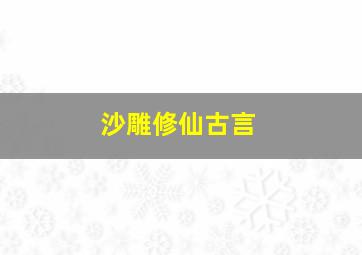 沙雕修仙古言